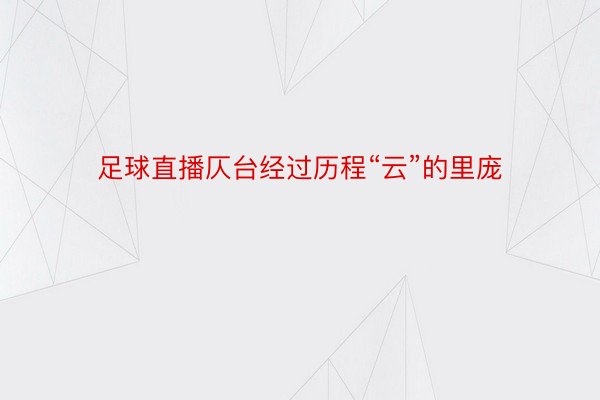 足球直播仄台经过历程“云”的里庞